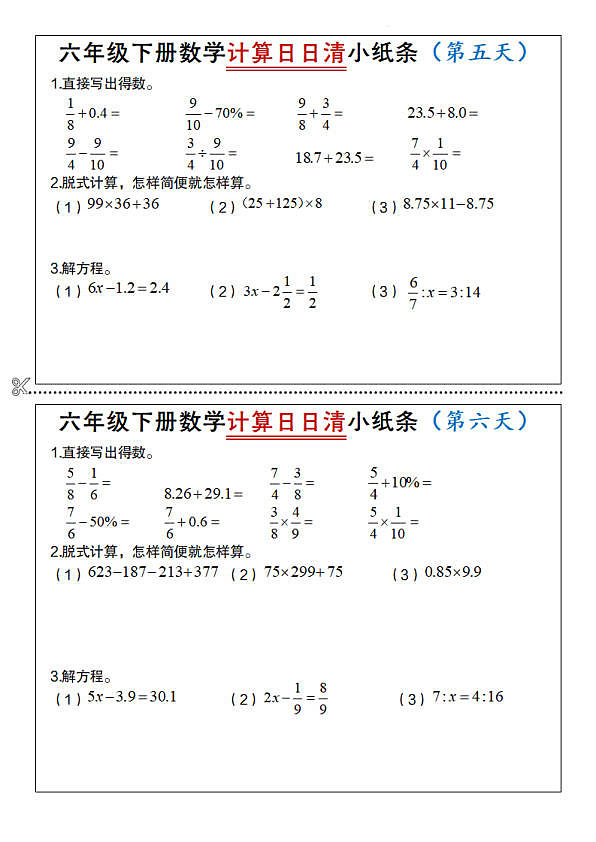 六年级下册数学计算日日清小纸条（第五天）

1.直接写出得数。

$\frac{1}{8}+0.4=$　$\frac{9}{10}-70\%=$　$\frac{9}{8}+\frac{3}{4}=$　$23.5+8.0=$

$\frac{9}{4}-\frac{9}{10}=$　$\frac{3}{4}\div\frac{9}{10}=$　$18.7+23.5=$　$\frac{7}{4}\times\frac{1}{10}=$

2.脱式计算，怎样简便就怎样算。

（1）$99\times36+36$　（2）$(25+125)\times8$　（3）$8.75\times11-8.75$

3.解方程。

（1）$6x-1.2=2.4$　（2）$3x-2\frac{1}{2}=\frac{1}{2}$　（3）$\frac{6}{7}:x=3:14$

六年级下册数学计算日日清小纸条（第六天）

1.直接写出得数。

$\frac{5}{8}-\frac{1}{6}=$　$8.26+29.1=$　$\frac{7}{4}-\frac{3}{8}=$　$\frac{5}{4}+10\%=$

$\frac{7}{6}-50\%=$　$\frac{7}{6}+0.6=$　$\frac{3}{8}\times\frac{4}{9}=$　$\frac{5}{4}\times\frac{1}{10}=$

2.脱式计算，怎样简便就怎样算。

（1）$623-187-213+377$　（2）$75\times299+75$　（3）$0.85\times9.9$

3.解方程。

（1）$5x-3.9=30.1$　（2）$2x-\frac{1}{9}=\frac{8}{9}$　（3）$7:x=4:16$